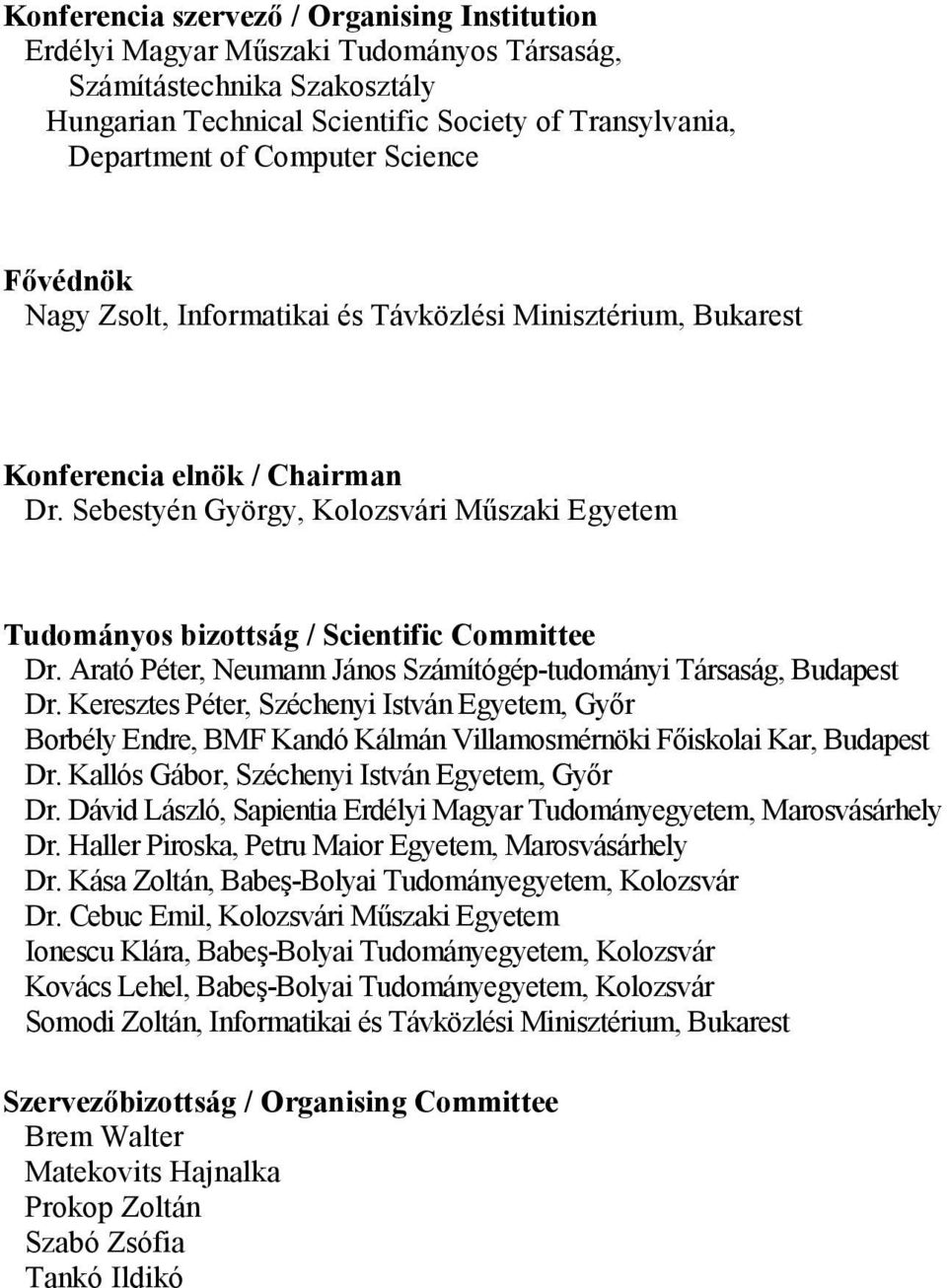 Konferencia szervező / Organising Institution
Erdélyi Magyar Műszaki Tudományos Társaság, Számítástechnika Szakosztály
Hungarian Technical Scientific Society of Transylvania, Department of Computer Science

Fővédnök
Nagy Zsolt, Informatikai és Távközlési Minisztérium, Bukarest

Konferencia elnök / Chairman
Dr. Sebestyén György, Kolozsvári Műszaki Egyetem

Tudományos bizottság / Scientific Committee
Dr. Arató Péter, Neumann János Számítógép-tudományi Társaság, Budapest
Dr. Keresztes Péter, Széchenyi István Egyetem, Győr
Borbély Endre, BMF Kandó Kálmán Villamosmérnöki Főiskolai Kar, Budapest
Dr. Kallós Gábor, Széchenyi István Egyetem, Győr
Dr. Dávid László, Sapientia Erdélyi Magyar Tudományegyetem, Marosvásárhely
Dr. Haller Piroska, Petru Maior Egyetem, Marosvásárhely
Dr. Kása Zoltán, Babeş-Bolyai Tudományegyetem, Kolozsvár
Dr. Cebuc Emil, Kolozsvári Műszaki Egyetem
Ionescu Klára, Babeş-Bolyai Tudományegyetem, Kolozsvár
Kovács Lehel, Babeş-Bolyai Tudományegyetem, Kolozsvár
Somodi Zoltán, Informatikai és Távközlési Minisztérium, Bukarest

Szervezőbizottság / Organising Committee
Brem Walter
Matekovits Hajnalka
Prokop Zoltán
Szabó Zsófia
Tankó Ildikó